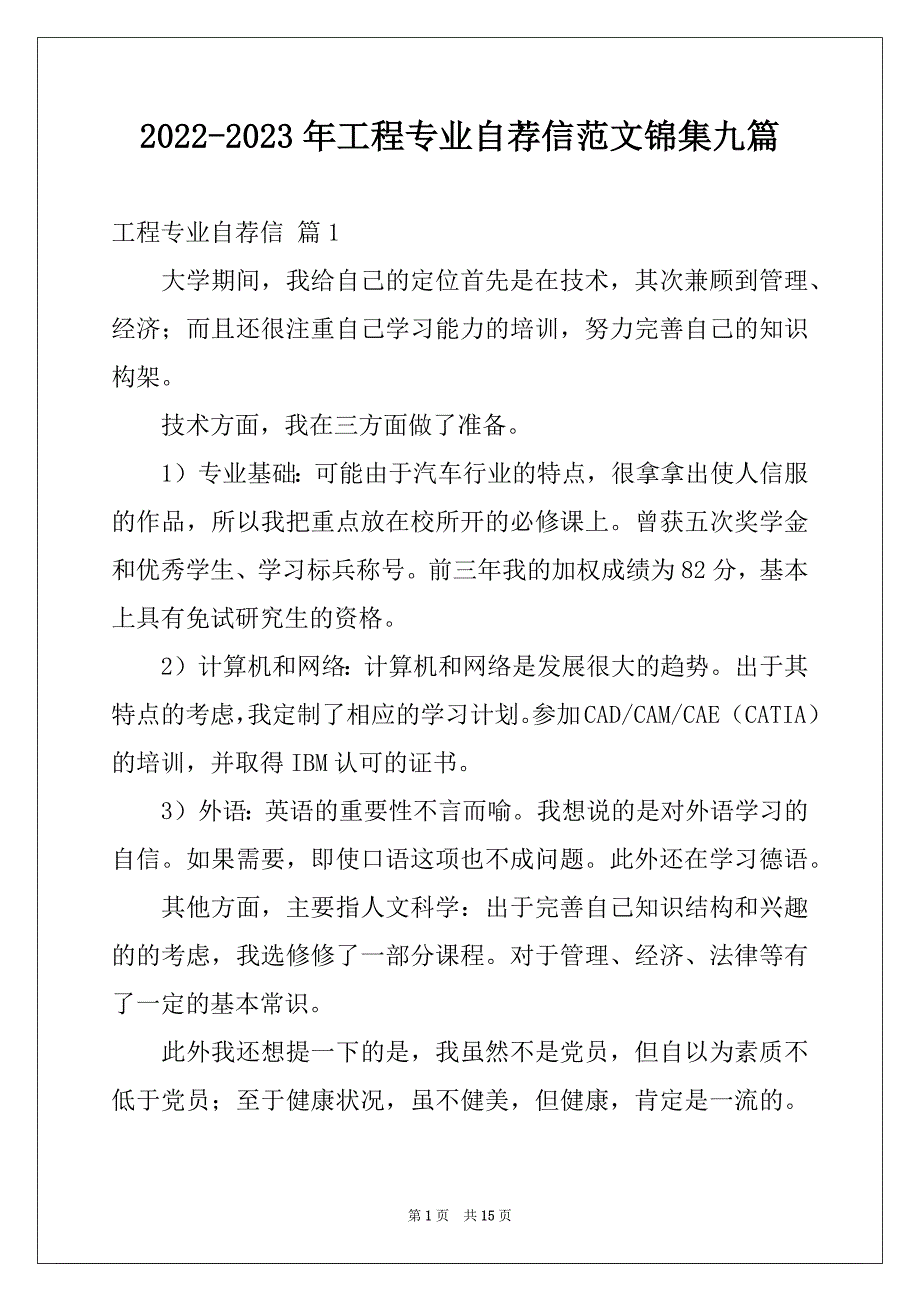 2022-2023年工程专业自荐信范文锦集九篇

工程专业自荐信 篇1

大学期间，我给自己的定位首先是在技术，其次兼顾到管理、经济；而且还很注重自己学习能力的培训，努力完善自己的知识构架。

技术方面，我在三方面做了准备。

1）专业基础：可能由于汽车行业的特点，很拿拿出使人信服的作品，所以我把重点放在校所开的必修课上。曾获五次奖学金和优秀学生、学习标兵称号。前三年我的加权成绩为82分，基本上具有免试研究生的资格。

2）计算机和网络：计算机和网络是发展很大的趋势。出于其特点的考虑，我定制了相应的学习计划。参加CAD/CAM/CAE（CATIA）的培训，并取得IBM认可的证书。

3）外语：英语的重要性不言而喻。我想说的是对外语学习的自信。如果需要，即使口语这项也不成问题。此外还在学习德语。

其他方面，主要指人文科学：出于完善自己知识结构和兴趣的的考虑，我选修修了一部分课程。对于管理、经济、法律等有了一定的基本常识。

此外我还想提一下的是，我虽然不是党员，但自以为素质不低于党员；至于健康状况，虽不健美，但健康，肯定是一流的。

第1页 共15页